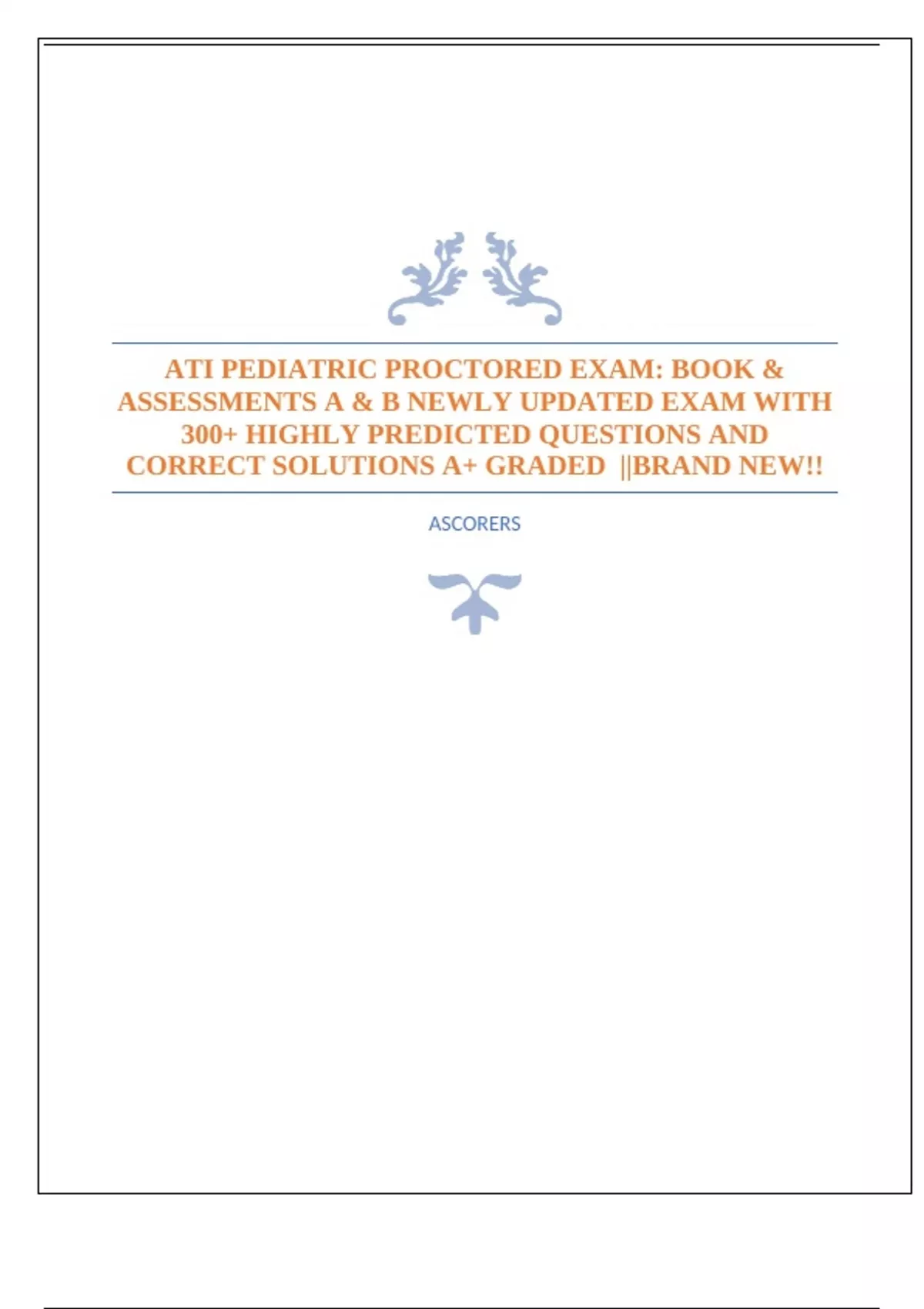 ATI PEDIATRIC PROCTORED EXAM: BOOK & ASSESSMENTS A & B NEWLY UPDATED EXAM WITH 300+ HIGHLY PREDICTED QUESTIONS AND CORRECT SOLUTIONS A+ GRADED ||BRAND NEW!!

ASCORERS